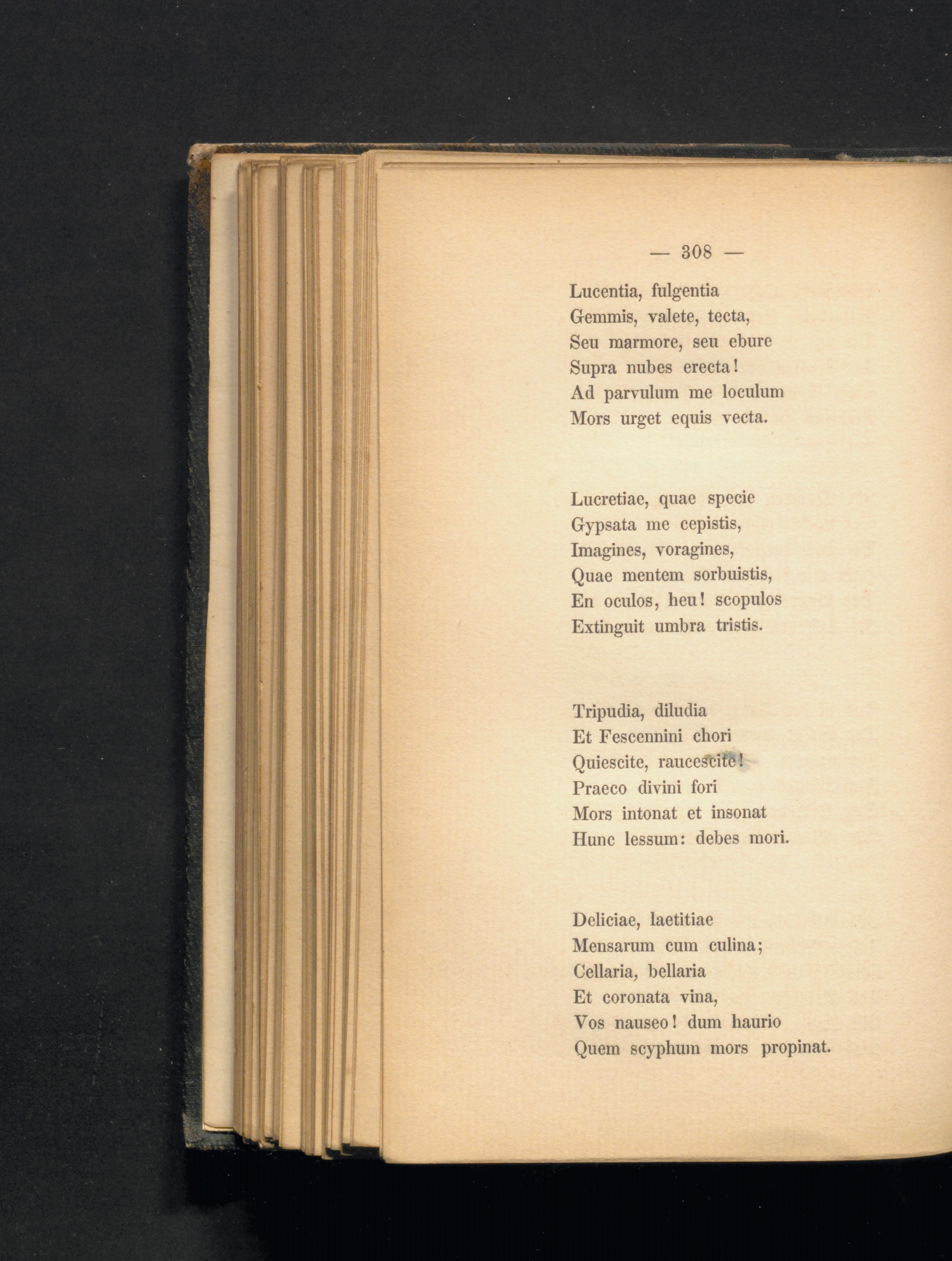 — 308 —

Lucentia, fulgentia
Gemmis, valete, tecta,
Seu marmore, seu ebure
Supra nubes erecta!
Ad parvulum me loculum
Mors urget equis vecta.

Lucretiae, quae specie
Gypsata me cepistis,
Imagines, voragines,
Quae mentem sorbuistis,
En oculos, heu! scopulos
Extinguit umbra tristis.

Tripudia, diludia
Et Fescennini chori
Quiescite, raucescite!
Praeco divini fori
Mors intonat et insonat
Hunc lessum: debes mori.

Deliciae, laetitiae
Mensarum cum culina;
Cellaria, bellaria
Et coronata vina,
Vos nauseo! dum haurio
Quem scyphum mors propinat.